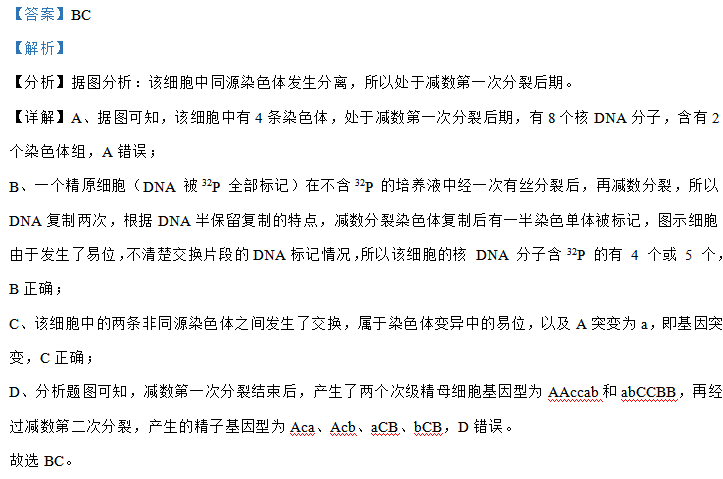 【答案】BC

【解析】

【分析】据图分析：该细胞中同源染色体发生分离，所以处于减数第一次分裂后期。

【详解】A、据图可知，该细胞中有 4 条染色体，处于减数第一次分裂后期，有 8 个核 DNA 分子，含有 2 个染色体组，A 错误；

B、一个精原细胞（DNA 被 $^{32}P$ 全部标记）在不含 $^{32}P$ 的培养液中经一次有丝分裂后，再减数分裂，所以 DNA 复制两次，根据 DNA 半保留复制的特点，减数分裂染色体复制后有一半染色单体被标记，图示细胞由于发生了易位，不清楚交换片段的 DNA 标记情况，所以该细胞的核 DNA 分子含 $^{32}P$ 的有 4 个或 5 个，B 正确；

C、该细胞中的两条非同源染色体之间发生了交换，属于染色体变异中的易位，以及 A 突变为 a，即基因突变，C 正确；

D、分析题图可知，减数第一次分裂结束后，产生了两个次级精母细胞基因型为 AAccab 和 abCCBB，再经过减数第二次分裂，产生的精子基因型为 Aca、Acb、aCB、bCB，D 错误。

故选 BC。